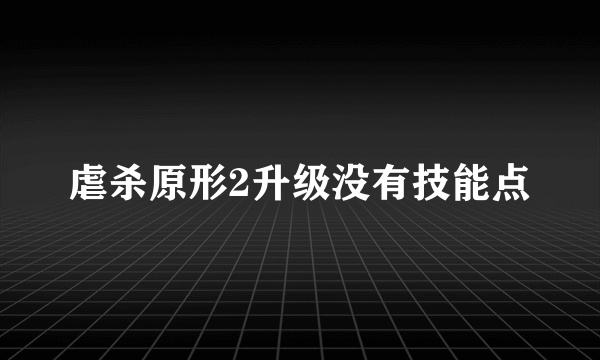 虐杀原形2升级没有技能点